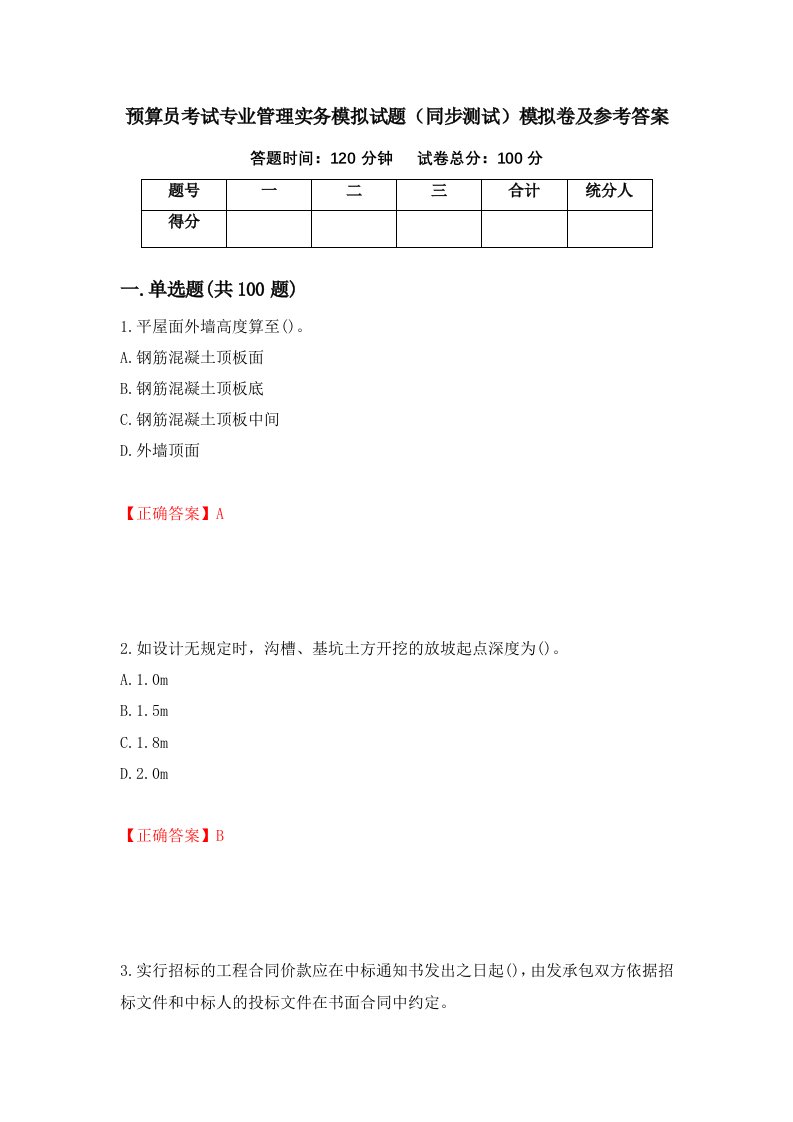 预算员考试专业管理实务模拟试题（同步测试）模拟卷及参考答案

答题时间：120 分钟　　试卷总分：100 分

| 题号 | 一 | 二 | 三 | 合计 | 统分人 |
|---|---|---|---|---|---|
| 得分 | | | | | |

一.单选题(共 100 题)

1.平屋面外墙高度算至()。

A.钢筋混凝土顶板面

B.钢筋混凝土顶板底

C.钢筋混凝土顶板中间

D.外墙顶面

【正确答案】A

2.如设计无规定时，沟槽、基坑土方开挖的放坡起点深度为()。

A.1.0m

B.1.5m

C.1.8m

D.2.0m

【正确答案】B

3.实行招标的工程合同价款应在中标通知书发出之日起()，由发承包双方依据招标文件和中标人的投标文件在书面合同中约定。